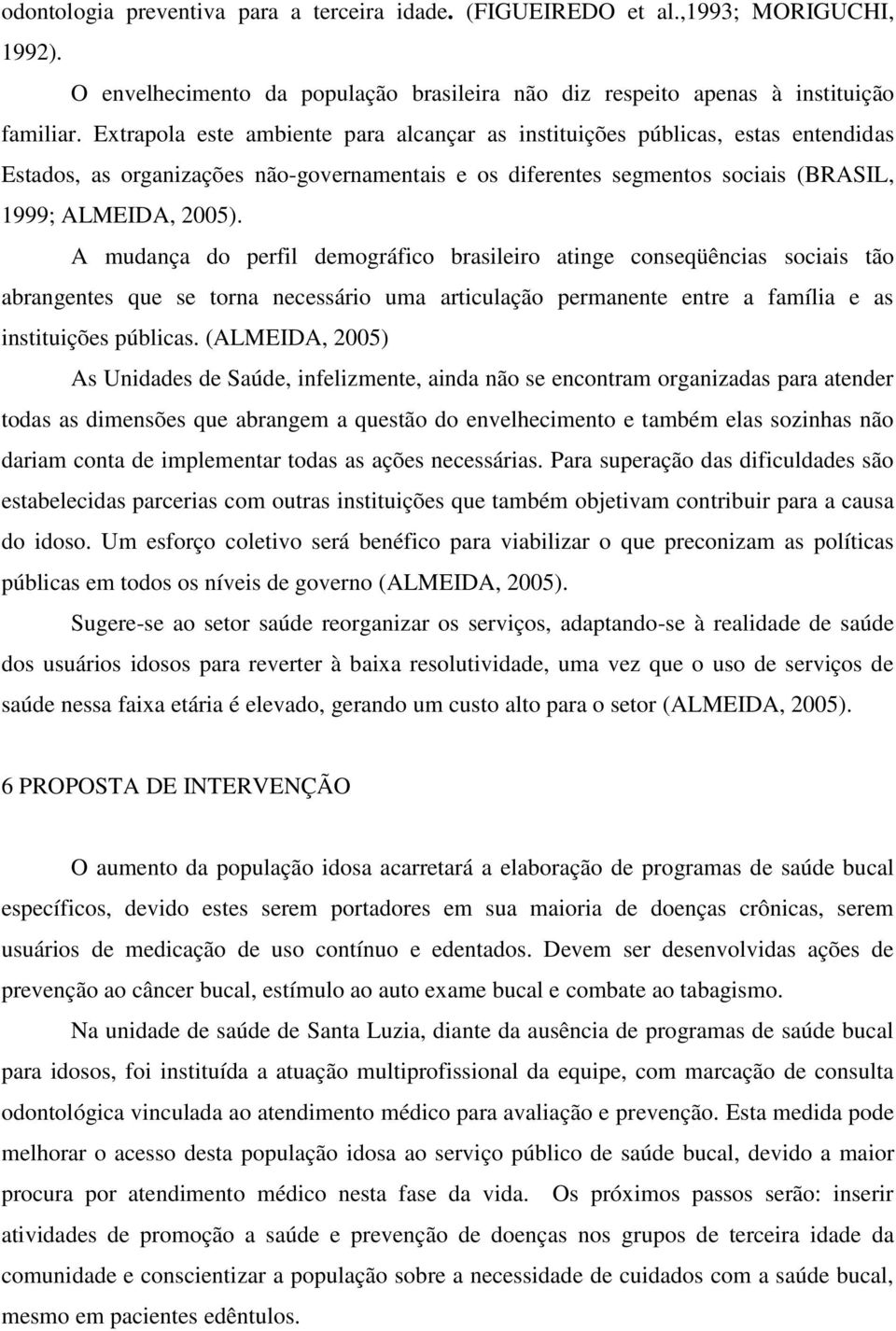 odontologia preventiva para a terceira idade. (FIGUEIREDO et al.,1993; MORIGUCHI, 1992).

O envelhecimento da população brasileira não diz respeito apenas à instituição familiar. Extrapola este ambiente para alcançar as instituições públicas, estas entendidas Estados, as organizações não-governamentais e os diferentes segmentos sociais (BRASIL, 1999; ALMEIDA, 2005).

A mudança do perfil demográfico brasileiro atinge conseqüências sociais tão abrangentes que se torna necessário uma articulação permanente entre a família e as instituições públicas. (ALMEIDA, 2005)

As Unidades de Saúde, infelizmente, ainda não se encontram organizadas para atender todas as dimensões que abrangem a questão do envelhecimento e também elas sozinhas não dariam conta de implementar todas as ações necessárias. Para superação das dificuldades são estabelecidas parcerias com outras instituições que também objetivam contribuir para a causa do idoso. Um esforço coletivo será benéfico para viabilizar o que preconizam as políticas públicas em todos os níveis de governo (ALMEIDA, 2005).

Sugere-se ao setor saúde reorganizar os serviços, adaptando-se à realidade de saúde dos usuários idosos para reverter à baixa resolutividade, uma vez que o uso de serviços de saúde nessa faixa etária é elevado, gerando um custo alto para o setor (ALMEIDA, 2005).

6 PROPOSTA DE INTERVENÇÃO

O aumento da população idosa acarretará a elaboração de programas de saúde bucal específicos, devido estes serem portadores em sua maioria de doenças crônicas, serem usuários de medicação de uso contínuo e edentados. Devem ser desenvolvidas ações de prevenção ao câncer bucal, estímulo ao auto exame bucal e combate ao tabagismo.

Na unidade de saúde de Santa Luzia, diante da ausência de programas de saúde bucal para idosos, foi instituída a atuação multiprofissional da equipe, com marcação de consulta odontológica vinculada ao atendimento médico para avaliação e prevenção. Esta medida pode melhorar o acesso desta população idosa ao serviço público de saúde bucal, devido a maior procura por atendimento médico nesta fase da vida. Os próximos passos serão: inserir atividades de promoção a saúde e prevenção de doenças nos grupos de terceira idade da comunidade e conscientizar a população sobre a necessidade de cuidados com a saúde bucal, mesmo em pacientes edêntulos.